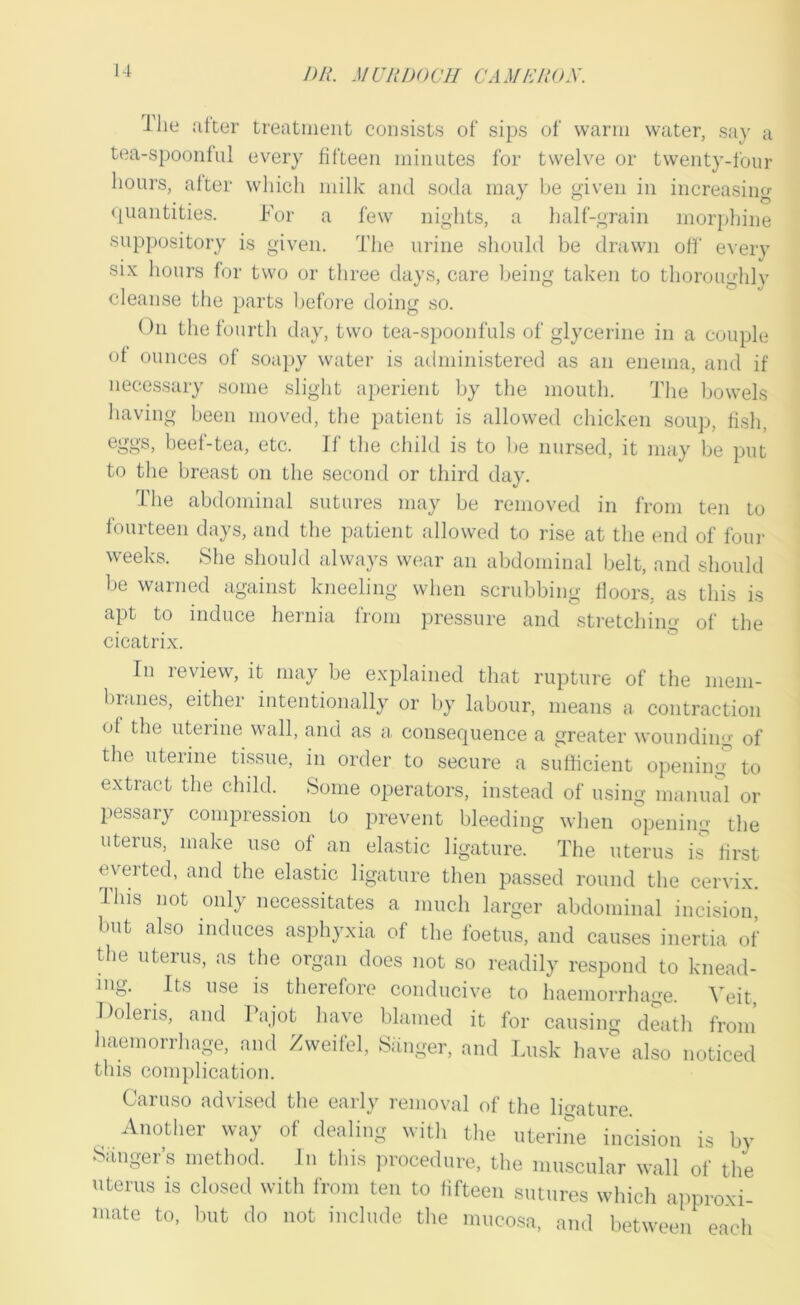 14 DR. MURDOCH CAMERON.

The after treatment consists of sips of warm water, say a tea-spoonful every fifteen minutes for twelve or twenty-four hours, after which milk and soda may be given in increasing quantities. For a few nights, a half-grain morphine suppository is given. The urine should be drawn off every six hours for two or three days, care being taken to thoroughly cleanse the parts before doing so.

On the fourth day, two tea-spoonfuls of glycerine in a couple of ounces of soapy water is administered as an enema, and if necessary some slight aperient by the mouth. The bowels having been moved, the patient is allowed chicken soup, fish, eggs, beef-tea, etc. If the child is to be nursed, it may be put to the breast on the second or third day.

The abdominal sutures may be removed in from ten to fourteen days, and the patient allowed to rise at the end of four weeks. She should always wear an abdominal belt, and should be warned against kneeling when scrubbing floors, as this is apt to induce hernia from pressure and stretching of the cicatrix.

In review, it may be explained that rupture of the membranes, either intentionally or by labour, means a contraction of the uterine wall, and as a consequence a greater wounding of the uterine tissue, in order to secure a sufficient opening to extract the child. Some operators, instead of using manual or pessary compression to prevent bleeding when opening the uterus, make use of an elastic ligature. The uterus is first everted, and the elastic ligature then passed round the cervix. This not only necessitates a much larger abdominal incision, but also induces asphyxia of the foetus, and causes inertia of the uterus, as the organ does not so readily respond to kneading. Its use is therefore conducive to haemorrhage. Veit, Doleris, and Pajot have blamed it for causing death from haemorrhage, and Zweifel, Sänger, and Lusk have also noticed this complication.

Caruso advised the early removal of the ligature.

Another way of dealing with the uterine incision is by Sänger's method. In this procedure, the muscular wall of the uterus is closed with from ten to fifteen sutures which approximate to, but do not include the mucosa, and between each